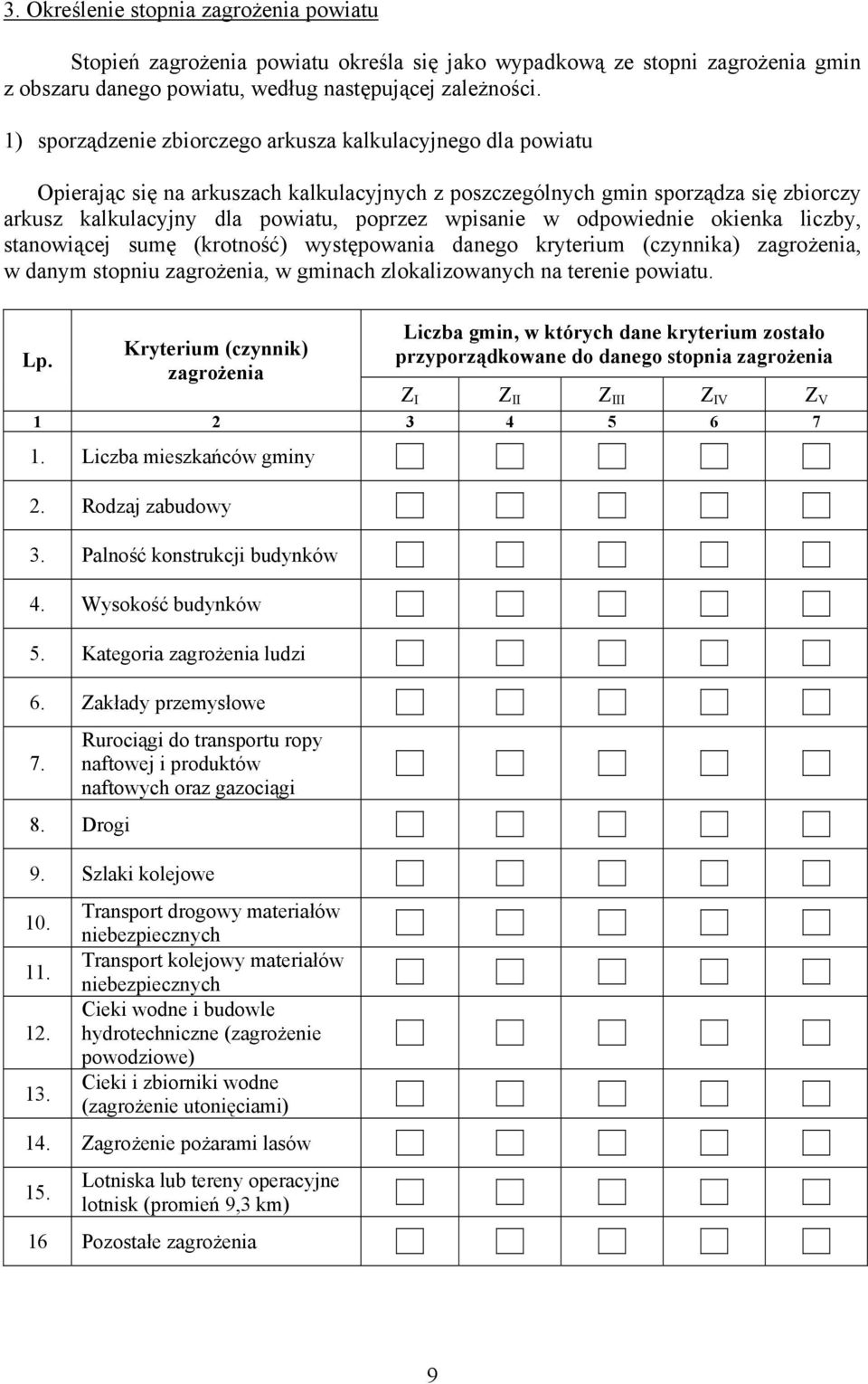 3. Określenie stopnia zagrożenia powiatu

Stopień zagrożenia powiatu określa się jako wypadkową ze stopni zagrożenia gmin z obszaru danego powiatu, według następującej zależności.

1) sporządzenie zbiorczego arkusza kalkulacyjnego dla powiatu

Opierając się na arkuszach kalkulacyjnych z poszczególnych gmin sporządza się zbiorczy arkusz kalkulacyjny dla powiatu, poprzez wpisanie w odpowiednie okienka liczby, stanowiącej sumę (krotność) występowania danego kryterium (czynnika) zagrożenia, w danym stopniu zagrożenia, w gminach zlokalizowanych na terenie powiatu.

| Lp. | Kryterium (czynnik) zagrożenia | Liczba gmin, w których dane kryterium zostało przyporządkowane do danego stopnia zagrożenia | | | | |
|---|---|---|---|---|---|---|
| | | $Z_I$ | $Z_{II}$ | $Z_{III}$ | $Z_{IV}$ | $Z_V$ |
| 1 | 2 | 3 | 4 | 5 | 6 | 7 |
| 1. | Liczba mieszkańców gminy | | | | | |
| 2. | Rodzaj zabudowy | | | | | |
| 3. | Palność konstrukcji budynków | | | | | |
| 4. | Wysokość budynków | | | | | |
| 5. | Kategoria zagrożenia ludzi | | | | | |
| 6. | Zakłady przemysłowe | | | | | |
| 7. | Rurociągi do transportu ropy naftowej i produktów naftowych oraz gazociągi | | | | | |
| 8. | Drogi | | | | | |
| 9. | Szlaki kolejowe | | | | | |
| 10. | Transport drogowy materiałów niebezpiecznych | | | | | |
| 11. | Transport kolejowy materiałów niebezpiecznych | | | | | |
| 12. | Cieki wodne i budowle hydrotechniczne (zagrożenie powodziowe) | | | | | |
| 13. | Cieki i zbiorniki wodne (zagrożenie utonięciami) | | | | | |
| 14. | Zagrożenie pożarami lasów | | | | | |
| 15. | Lotniska lub tereny operacyjne lotnisk (promień 9,3 km) | | | | | |
| 16 | Pozostałe zagrożenia | | | | | |

9